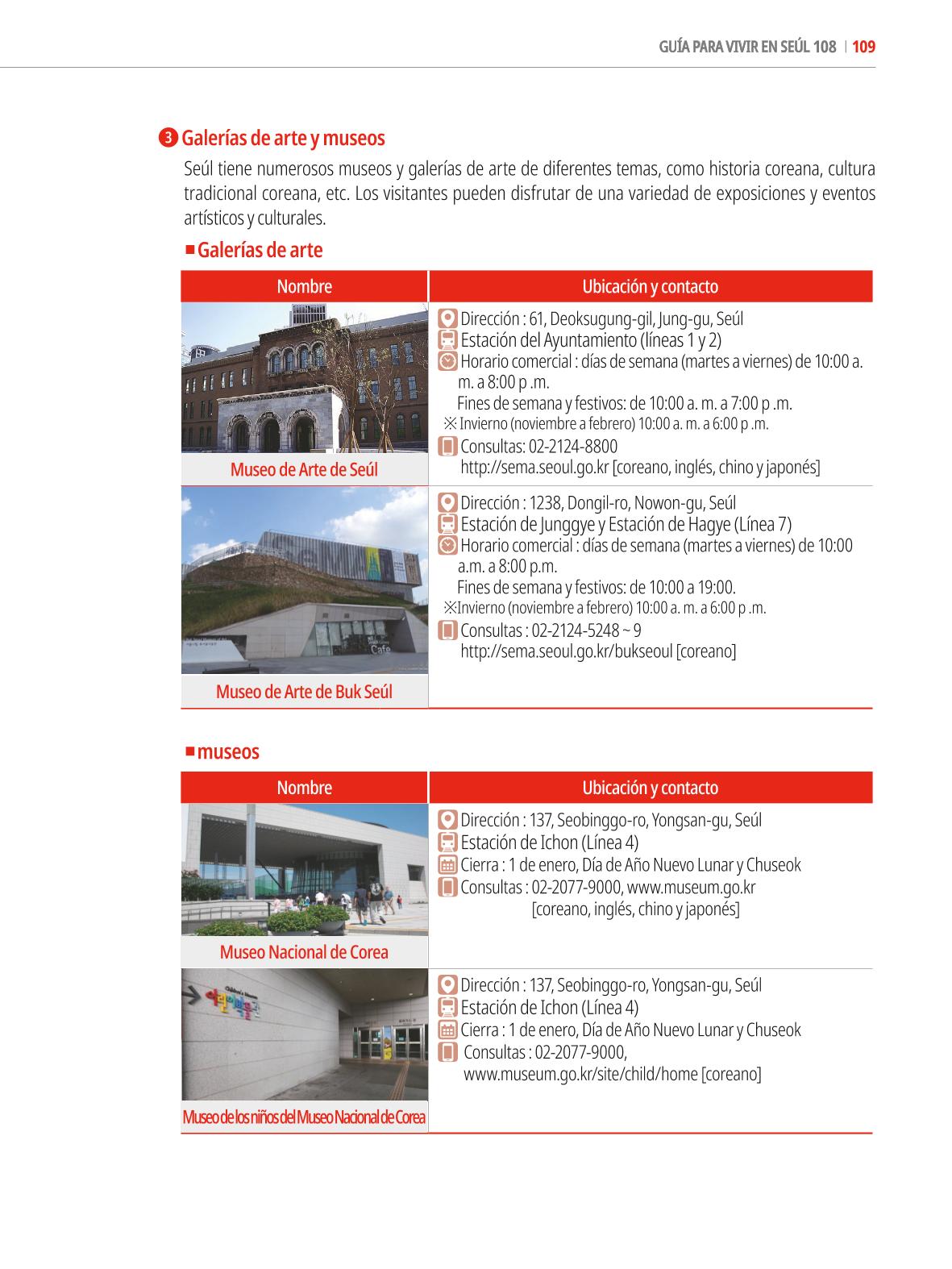 GUÍA PARA VIVIR EN SEÚL 108 | 109

3 Galerías de arte y museos

Seúl tiene numerosos museos y galerías de arte de diferentes temas, como historia coreana, cultura tradicional coreana, etc. Los visitantes pueden disfrutar de una variedad de exposiciones y eventos artísticos y culturales.

■ Galerías de arte

| Nombre | Ubicación y contacto |
|---|---|
| Museo de Arte de Seúl | Dirección : 61, Deoksugung-gil, Jung-gu, Seúl Estación del Ayuntamiento (líneas 1 y 2) Horario comercial : días de semana (martes a viernes) de 10:00 a. m. a 8:00 p .m. Fines de semana y festivos: de 10:00 a. m. a 7:00 p .m. ※ Invierno (noviembre a febrero) 10:00 a. m. a 6:00 p .m. Consultas: 02-2124-8800 http://sema.seoul.go.kr [coreano, inglés, chino y japonés] |
| Museo de Arte de Buk Seúl | Dirección : 1238, Dongil-ro, Nowon-gu, Seúl Estación de Junggye y Estación de Hagye (Línea 7) Horario comercial : días de semana (martes a viernes) de 10:00 a.m. a 8:00 p.m. Fines de semana y festivos: de 10:00 a 19:00. ※Invierno (noviembre a febrero) 10:00 a. m. a 6:00 p .m. Consultas : 02-2124-5248 ~ 9 http://sema.seoul.go.kr/bukseoul [coreano] |

■ museos

| Nombre | Ubicación y contacto |
|---|---|
| Museo Nacional de Corea | Dirección : 137, Seobinggo-ro, Yongsan-gu, Seúl Estación de Ichon (Línea 4) Cierra : 1 de enero, Día de Año Nuevo Lunar y Chuseok Consultas : 02-2077-9000, www.museum.go.kr [coreano, inglés, chino y japonés] |
| Museo de los niños del Museo Nacional de Corea | Dirección : 137, Seobinggo-ro, Yongsan-gu, Seúl Estación de Ichon (Línea 4) Cierra : 1 de enero, Día de Año Nuevo Lunar y Chuseok Consultas : 02-2077-9000, www.museum.go.kr/site/child/home [coreano] |